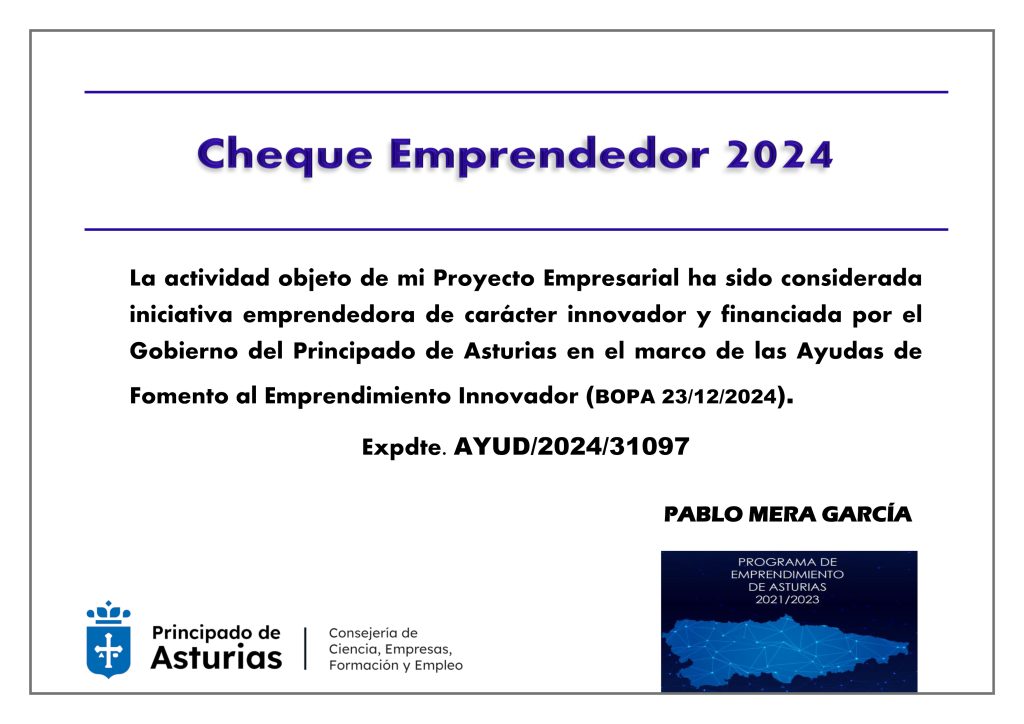 Cheque Emprendedor 2024

La actividad objeto de mi Proyecto Empresarial ha sido considerada iniciativa emprendedora de carácter innovador y financiada por el Gobierno del Principado de Asturias en el marco de las Ayudas de Fomento al Emprendimiento Innovador (BOPA 23/12/2024).

Expdte. AYUD/2024/31097

PABLO MERA GARCÍA

PROGRAMA DE EMPRENDIMIENTO DE ASTURIAS 2021/2023

Principado de Asturias

Consejería de Ciencia, Empresas, Formación y Empleo